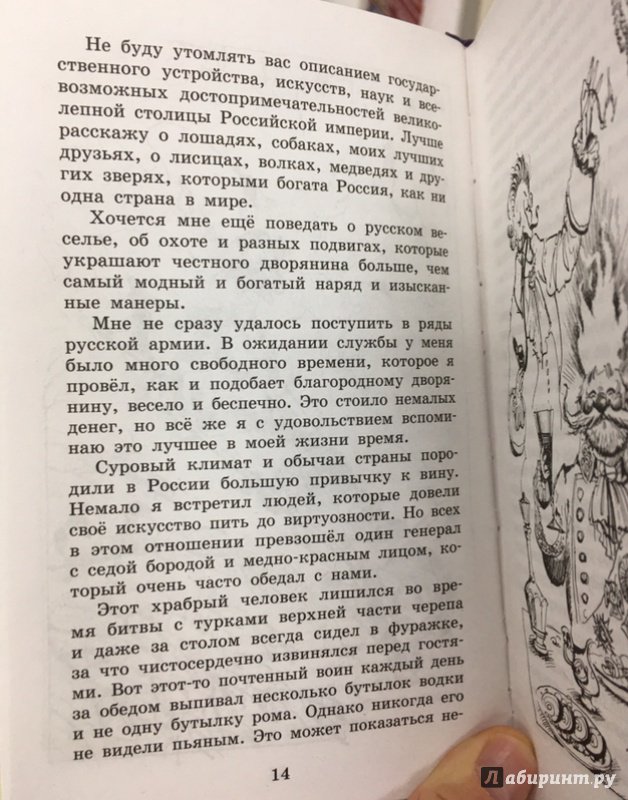 Не буду утомлять вас описанием государственного устройства, искусств, наук и всевозможных достопримечательностей великолепной столицы Российской империи. Лучше расскажу о лошадях, собаках, моих лучших друзьях, о лисицах, волках, медведях и других зверях, которыми богата Россия, как ни одна страна в мире.

Хочется мне ещё поведать о русском веселье, об охоте и разных подвигах, которые украшают честного дворянина больше, чем самый модный и богатый наряд и изысканные манеры.

Мне не сразу удалось поступить в ряды русской армии. В ожидании службы у меня было много свободного времени, которое я провёл, как и подобает благородному дворянину, весело и беспечно. Это стоило немалых денег, но всё же я с удовольствием вспоминаю это лучшее в моей жизни время.

Суровый климат и обычаи страны породили в России большую привычку к вину. Немало я встретил людей, которые довели своё искусство пить до виртуозности. Но всех в этом отношении превзошёл один генерал с седой бородой и медно-красным лицом, который очень часто обедал с нами.

Этот храбрый человек лишился во время битвы с турками верхней части черепа и даже за столом всегда сидел в фуражке, за что чистосердечно извинялся перед гостями. Вот этот-то почтенный воин каждый день за обедом выпивал несколько бутылок водки и не одну бутылку рома. Однако никогда его не видели пьяным. Это может показаться не-

14

Лабиринт.ру